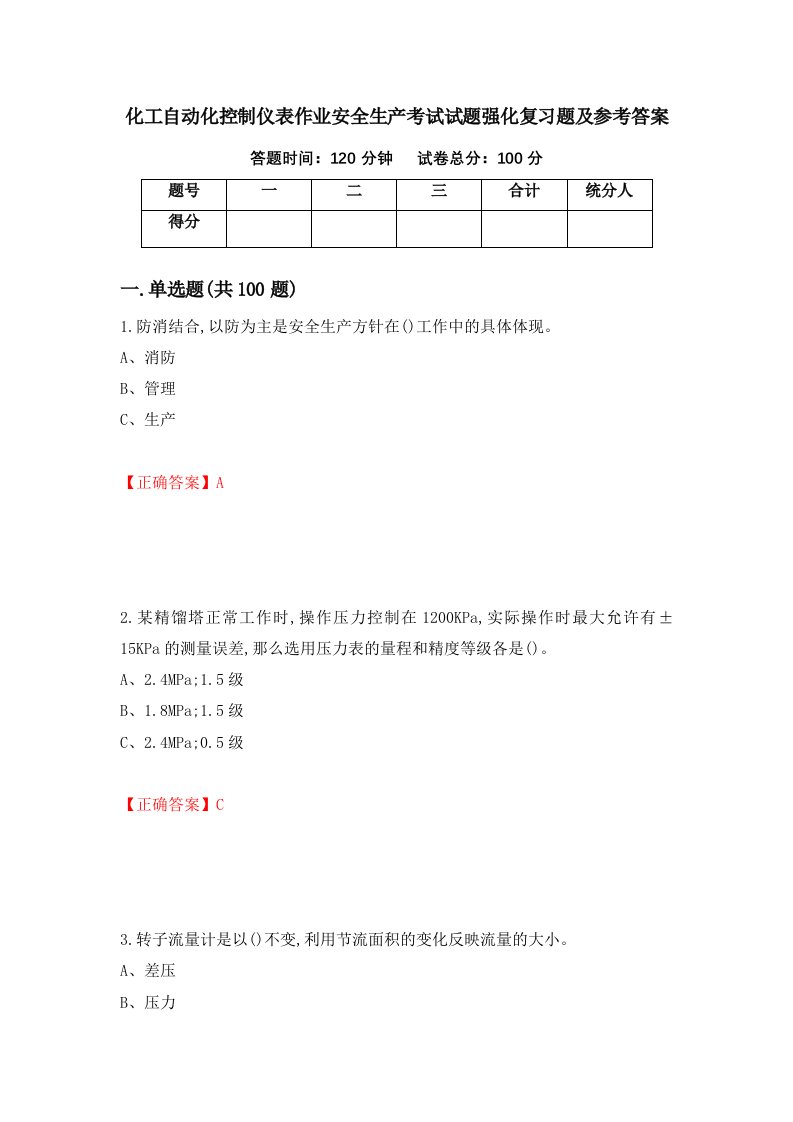 化工自动化控制仪表作业安全生产考试试题强化复习题及参考答案

答题时间：120 分钟　　试卷总分：100 分

| 题号 | 一 | 二 | 三 | 合计 | 统分人 |
|---|---|---|---|---|---|
| 得分 | | | | | |

一.单选题(共 100 题)

1.防消结合,以防为主是安全生产方针在()工作中的具体体现。

A、消防

B、管理

C、生产

【正确答案】A

2.某精馏塔正常工作时,操作压力控制在 1200KPa,实际操作时最大允许有±15KPa 的测量误差,那么选用压力表的量程和精度等级各是()。

A、2.4MPa;1.5 级

B、1.8MPa;1.5 级

C、2.4MPa;0.5 级

【正确答案】C

3.转子流量计是以()不变,利用节流面积的变化反映流量的大小。

A、差压

B、压力